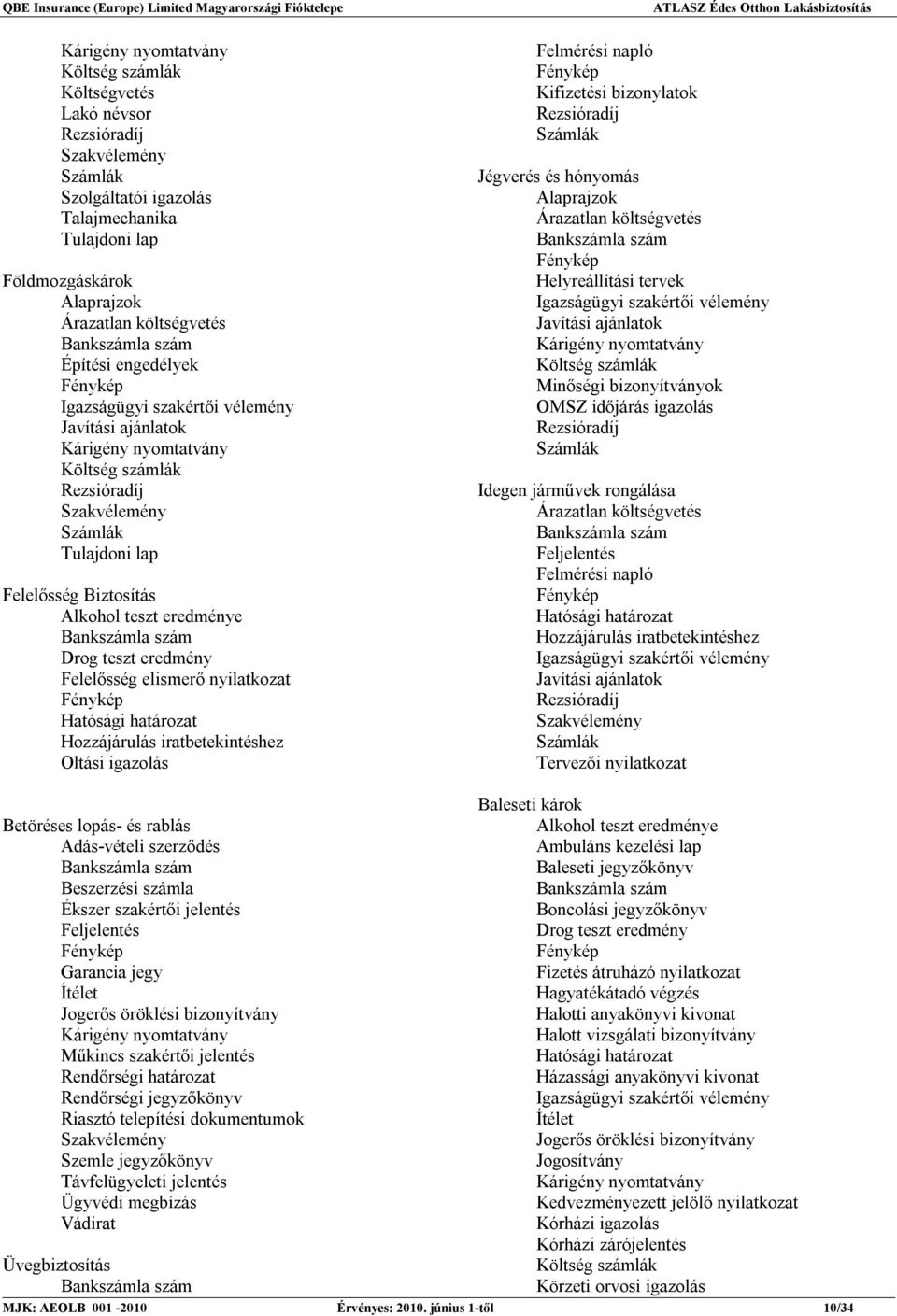 QBE Insurance (Europe) Limited Magyarországi Fióktelepe ATLASZ Édes Otthon Lakásbiztosítás

Kárigény nyomtatvány
Költség számlák
Költségvetés
Lakó névsor
Rezsióradíj
Szakvélemény
Számlák
Szolgáltatói igazolás
Talajmechanika
Tulajdoni lap

Földmozgáskárok
Alaprajzok
Árazatlan költségvetés
Bankszámla szám
Építési engedélyek
Fénykép
Igazságügyi szakértői vélemény
Javítási ajánlatok
Kárigény nyomtatvány
Költség számlák
Rezsióradíj
Szakvélemény
Számlák
Tulajdoni lap

Felelősség Biztosítás
Alkohol teszt eredménye
Bankszámla szám
Drog teszt eredmény
Felelősség elismerő nyilatkozat
Fénykép
Hatósági határozat
Hozzájárulás iratbetekintéshez
Oltási igazolás

Betöréses lopás- és rablás
Adás-vételi szerződés
Bankszámla szám
Beszerzési számla
Ékszer szakértői jelentés
Feljelentés
Fénykép
Garancia jegy
Ítélet
Jogerős öröklési bizonyítvány
Kárigény nyomtatvány
Műkincs szakértői jelentés
Rendőrségi határozat
Rendőrségi jegyzőkönyv
Riasztó telepítési dokumentumok
Szakvélemény
Szemle jegyzőkönyv
Távfelügyeleti jelentés
Ügyvédi megbízás
Vádirat

Üvegbiztosítás
Bankszámla szám

Felmérési napló
Fénykép
Kifizetési bizonylatok
Rezsióradíj
Számlák

Jégverés és hónyomás
Alaprajzok
Árazatlan költségvetés
Bankszámla szám
Fénykép
Helyreállítási tervek
Igazságügyi szakértői vélemény
Javítási ajánlatok
Kárigény nyomtatvány
Költség számlák
Minőségi bizonyítványok
OMSZ időjárás igazolás
Rezsióradíj
Számlák

Idegen járművek rongálása
Árazatlan költségvetés
Bankszámla szám
Feljelentés
Felmérési napló
Fénykép
Hatósági határozat
Hozzájárulás iratbetekintéshez
Igazságügyi szakértői vélemény
Javítási ajánlatok
Rezsióradíj
Szakvélemény
Számlák
Tervezői nyilatkozat

Baleseti károk
Alkohol teszt eredménye
Ambuláns kezelési lap
Baleseti jegyzőkönyv
Bankszámla szám
Boncolási jegyzőkönyv
Drog teszt eredmény
Fénykép
Fizetés átruházó nyilatkozat
Hagyatékátadó végzés
Halotti anyakönyvi kivonat
Halott vizsgálati bizonyítvány
Hatósági határozat
Házassági anyakönyvi kivonat
Igazságügyi szakértői vélemény
Ítélet
Jogerős öröklési bizonyítvány
Jogosítvány
Kárigény nyomtatvány
Kedvezményezett jelölő nyilatkozat
Kórházi igazolás
Kórházi zárójelentés
Költség számlák
Körzeti orvosi igazolás

MJK: AEOLB 001 -2010 Érvényes: 2010. június 1-től 10/34